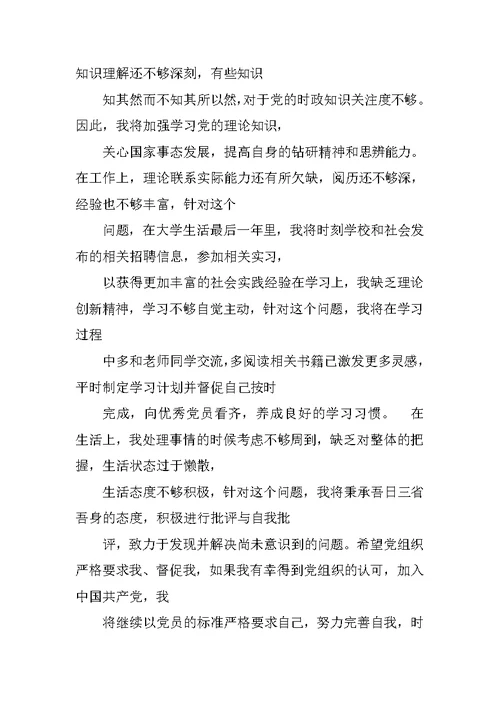 知识理解还不够深刻，有些知识

知其然而不知其所以然，对于党的时政知识关注度不够。因此，我将加强学习党的理论知识，

关心国家事态发展，提高自身的钻研精神和思辨能力。在工作上，理论联系实际能力还有所欠缺，阅历还不够深，经验也不够丰富，针对这个

问题，在大学生活最后一年里，我将时刻学校和社会发布的相关招聘信息，参加相关实习，

以获得更加丰富的社会实践经验在学习上，我缺乏理论创新精神，学习不够自觉主动，针对这个问题，我将在学习过程

中多和老师同学交流，多阅读相关书籍已激发更多灵感，平时制定学习计划并督促自己按时

完成，向优秀党员看齐，养成良好的学习习惯。 在生活上，我处理事情的时候考虑不够周到，缺乏对整体的把握，生活状态过于懒散，

生活态度不够积极，针对这个问题，我将秉承吾日三省吾身的态度，积极进行批评与自我批

评，致力于发现并解决尚未意识到的问题。希望党组织严格要求我、督促我，如果我有幸得到党组织的认可，加入中国共产党，我

将继续以党员的标准严格要求自己，努力完善自我，时